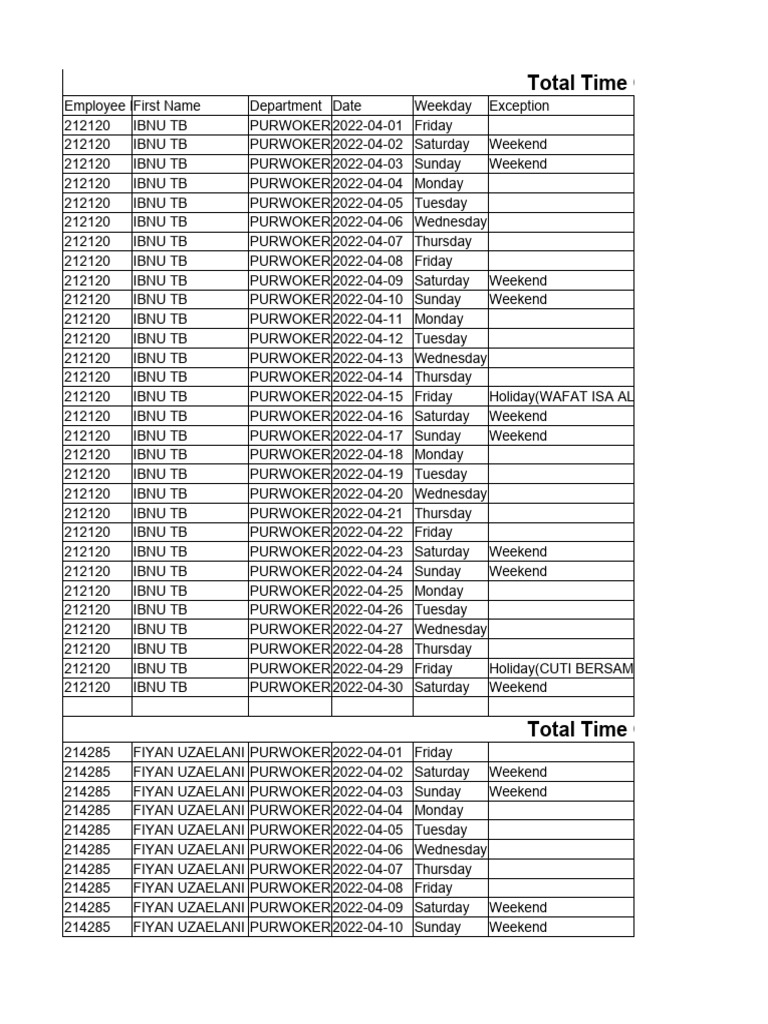 Total Time

| Employee | First Name | Department | Date | Weekday | Exception |
|---|---|---|---|---|---|
| 212120 | IBNU TB | PURWOKER | 2022-04-01 | Friday | |
| 212120 | IBNU TB | PURWOKER | 2022-04-02 | Saturday | Weekend |
| 212120 | IBNU TB | PURWOKER | 2022-04-03 | Sunday | Weekend |
| 212120 | IBNU TB | PURWOKER | 2022-04-04 | Monday | |
| 212120 | IBNU TB | PURWOKER | 2022-04-05 | Tuesday | |
| 212120 | IBNU TB | PURWOKER | 2022-04-06 | Wednesday | |
| 212120 | IBNU TB | PURWOKER | 2022-04-07 | Thursday | |
| 212120 | IBNU TB | PURWOKER | 2022-04-08 | Friday | |
| 212120 | IBNU TB | PURWOKER | 2022-04-09 | Saturday | Weekend |
| 212120 | IBNU TB | PURWOKER | 2022-04-10 | Sunday | Weekend |
| 212120 | IBNU TB | PURWOKER | 2022-04-11 | Monday | |
| 212120 | IBNU TB | PURWOKER | 2022-04-12 | Tuesday | |
| 212120 | IBNU TB | PURWOKER | 2022-04-13 | Wednesday | |
| 212120 | IBNU TB | PURWOKER | 2022-04-14 | Thursday | |
| 212120 | IBNU TB | PURWOKER | 2022-04-15 | Friday | Holiday(WAFAT ISA AL |
| 212120 | IBNU TB | PURWOKER | 2022-04-16 | Saturday | Weekend |
| 212120 | IBNU TB | PURWOKER | 2022-04-17 | Sunday | Weekend |
| 212120 | IBNU TB | PURWOKER | 2022-04-18 | Monday | |
| 212120 | IBNU TB | PURWOKER | 2022-04-19 | Tuesday | |
| 212120 | IBNU TB | PURWOKER | 2022-04-20 | Wednesday | |
| 212120 | IBNU TB | PURWOKER | 2022-04-21 | Thursday | |
| 212120 | IBNU TB | PURWOKER | 2022-04-22 | Friday | |
| 212120 | IBNU TB | PURWOKER | 2022-04-23 | Saturday | Weekend |
| 212120 | IBNU TB | PURWOKER | 2022-04-24 | Sunday | Weekend |
| 212120 | IBNU TB | PURWOKER | 2022-04-25 | Monday | |
| 212120 | IBNU TB | PURWOKER | 2022-04-26 | Tuesday | |
| 212120 | IBNU TB | PURWOKER | 2022-04-27 | Wednesday | |
| 212120 | IBNU TB | PURWOKER | 2022-04-28 | Thursday | |
| 212120 | IBNU TB | PURWOKER | 2022-04-29 | Friday | Holiday(CUTI BERSAM |
| 212120 | IBNU TB | PURWOKER | 2022-04-30 | Saturday | Weekend |

Total Time

| | | | | | |
|---|---|---|---|---|---|
| 214285 | FIYAN UZAELANI | PURWOKER | 2022-04-01 | Friday | |
| 214285 | FIYAN UZAELANI | PURWOKER | 2022-04-02 | Saturday | Weekend |
| 214285 | FIYAN UZAELANI | PURWOKER | 2022-04-03 | Sunday | Weekend |
| 214285 | FIYAN UZAELANI | PURWOKER | 2022-04-04 | Monday | |
| 214285 | FIYAN UZAELANI | PURWOKER | 2022-04-05 | Tuesday | |
| 214285 | FIYAN UZAELANI | PURWOKER | 2022-04-06 | Wednesday | |
| 214285 | FIYAN UZAELANI | PURWOKER | 2022-04-07 | Thursday | |
| 214285 | FIYAN UZAELANI | PURWOKER | 2022-04-08 | Friday | |
| 214285 | FIYAN UZAELANI | PURWOKER | 2022-04-09 | Saturday | Weekend |
| 214285 | FIYAN UZAELANI | PURWOKER | 2022-04-10 | Sunday | Weekend |